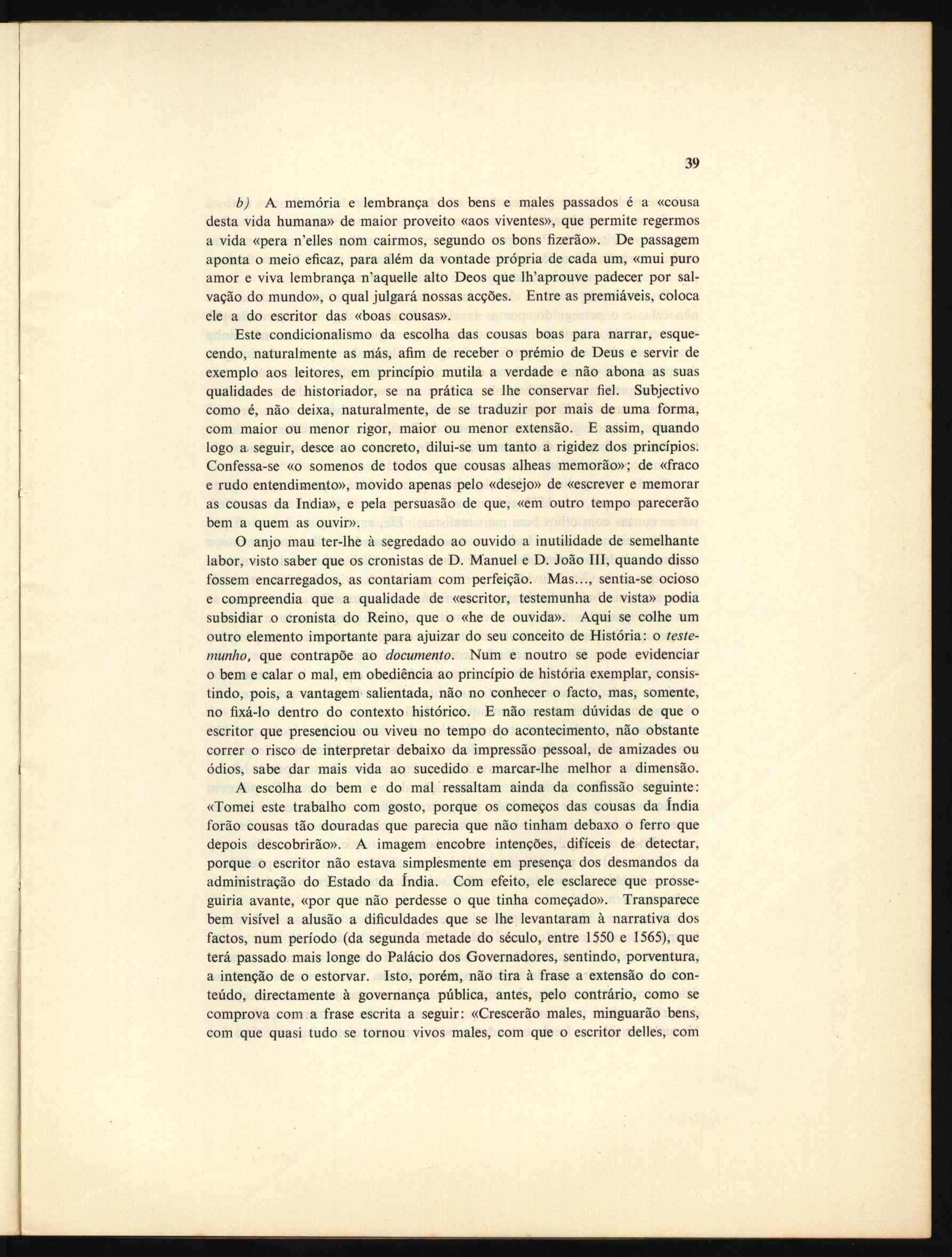 39

b) A memória e lembrança dos bens e males passados é a «cousa desta vida humana» de maior proveito «aos viventes», que permite regermos a vida «pera n'elles nom cairmos, segundo os bons fizerão». De passagem aponta o meio eficaz, para além da vontade própria de cada um, «mui puro amor e viva lembrança n'aquelle alto Deos que lh'aprouve padecer por salvação do mundo», o qual julgará nossas acções. Entre as premiáveis, coloca ele a do escritor das «boas cousas».

Este condicionalismo da escolha das cousas boas para narrar, esquecendo, naturalmente as más, afim de receber o prémio de Deus e servir de exemplo aos leitores, em princípio mutila a verdade e não abona as suas qualidades de historiador, se na prática se lhe conservar fiel. Subjectivo como é, não deixa, naturalmente, de se traduzir por mais de uma forma, com maior ou menor rigor, maior ou menor extensão. E assim, quando logo a seguir, desce ao concreto, dilui-se um tanto a rigidez dos princípios. Confessa-se «o somenos de todos que cousas alheas memorão»; de «fraco e rudo entendimento», movido apenas pelo «desejo» de «escrever e memorar as cousas da India», e pela persuasão de que, «em outro tempo parecerão bem a quem as ouvir».

O anjo mau ter-lhe à segredado ao ouvido a inutilidade de semelhante labor, visto saber que os cronistas de D. Manuel e D. João III, quando disso fossem encarregados, as contariam com perfeição. Mas..., sentia-se ocioso e compreendia que a qualidade de «escritor, testemunha de vista» podia subsidiar o cronista do Reino, que o «he de ouvida». Aqui se colhe um outro elemento importante para ajuizar do seu conceito de História: o testemunho, que contrapõe ao documento. Num e noutro se pode evidenciar o bem e calar o mal, em obediência ao princípio de história exemplar, consistindo, pois, a vantagem salientada, não no conhecer o facto, mas, somente, no fixá-lo dentro do contexto histórico. E não restam dúvidas de que o escritor que presenciou ou viveu no tempo do acontecimento, não obstante correr o risco de interpretar debaixo da impressão pessoal, de amizades ou ódios, sabe dar mais vida ao sucedido e marcar-lhe melhor a dimensão.

A escolha do bem e do mal ressaltam ainda da confissão seguinte: «Tomei este trabalho com gosto, porque os começos das cousas da Índia forão cousas tão douradas que parecia que não tinham debaxo o ferro que depois descobrirão». A imagem encobre intenções, difíceis de detectar, porque o escritor não estava simplesmente em presença dos desmandos da administração do Estado da Índia. Com efeito, ele esclarece que prosseguiria avante, «por que não perdesse o que tinha começado». Transparece bem visível a alusão a dificuldades que se lhe levantaram à narrativa dos factos, num período (da segunda metade do século, entre 1550 e 1565), que terá passado mais longe do Palácio dos Governadores, sentindo, porventura, a intenção de o estorvar. Isto, porém, não tira à frase a extensão do conteúdo, directamente à governança pública, antes, pelo contrário, como se comprova com a frase escrita a seguir: «Crescerão males, minguarão bens, com que quasi tudo se tornou vivos males, com que o escritor delles, com